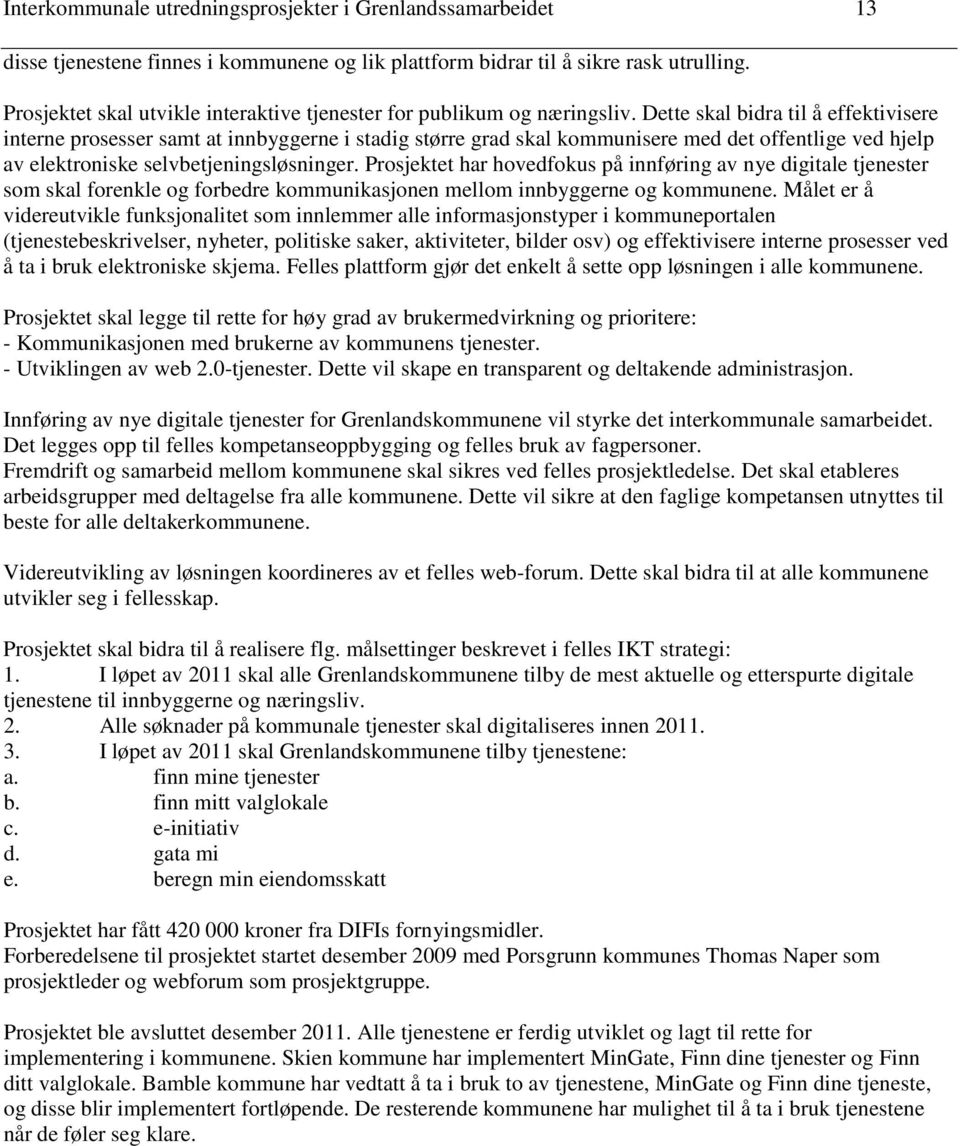 Interkommunale utredningsprosjekter i Grenlandssamarbeidet 13

disse tjenestene finnes i kommunene og lik plattform bidrar til å sikre rask utrulling.

Prosjektet skal utvikle interaktive tjenester for publikum og næringsliv. Dette skal bidra til å effektivisere interne prosesser samt at innbyggerne i stadig større grad skal kommunisere med det offentlige ved hjelp av elektroniske selvbetjeningsløsninger. Prosjektet har hovedfokus på innføring av nye digitale tjenester som skal forenkle og forbedre kommunikasjonen mellom innbyggerne og kommunene. Målet er å videreutvikle funksjonalitet som innlemmer alle informasjonstyper i kommuneportalen (tjenestebeskrivelser, nyheter, politiske saker, aktiviteter, bilder osv) og effektivisere interne prosesser ved å ta i bruk elektroniske skjema. Felles plattform gjør det enkelt å sette opp løsningen i alle kommunene.

Prosjektet skal legge til rette for høy grad av brukermedvirkning og prioritere:
- Kommunikasjonen med brukerne av kommunens tjenester.
- Utviklingen av web 2.0-tjenester. Dette vil skape en transparent og deltakende administrasjon.

Innføring av nye digitale tjenester for Grenlandskommunene vil styrke det interkommunale samarbeidet. Det legges opp til felles kompetanseoppbygging og felles bruk av fagpersoner.
Fremdrift og samarbeid mellom kommunene skal sikres ved felles prosjektledelse. Det skal etableres arbeidsgrupper med deltagelse fra alle kommunene. Dette vil sikre at den faglige kompetansen utnyttes til beste for alle deltakerkommunene.

Videreutvikling av løsningen koordineres av et felles web-forum. Dette skal bidra til at alle kommunene utvikler seg i fellesskap.

Prosjektet skal bidra til å realisere flg. målsettinger beskrevet i felles IKT strategi:
1. I løpet av 2011 skal alle Grenlandskommunene tilby de mest aktuelle og etterspurte digitale tjenestene til innbyggerne og næringsliv.
2. Alle søknader på kommunale tjenester skal digitaliseres innen 2011.
3. I løpet av 2011 skal Grenlandskommunene tilby tjenestene:
a. finn mine tjenester
b. finn mitt valglokale
c. e-initiativ
d. gata mi
e. beregn min eiendomsskatt

Prosjektet har fått 420 000 kroner fra DIFIs fornyingsmidler.
Forberedelsene til prosjektet startet desember 2009 med Porsgrunn kommunes Thomas Naper som prosjektleder og webforum som prosjektgruppe.

Prosjektet ble avsluttet desember 2011. Alle tjenestene er ferdig utviklet og lagt til rette for implementering i kommunene. Skien kommune har implementert MinGate, Finn dine tjenester og Finn ditt valglokale. Bamble kommune har vedtatt å ta i bruk to av tjenestene, MinGate og Finn dine tjeneste, og disse blir implementert fortløpende. De resterende kommunene har mulighet til å ta i bruk tjenestene når de føler seg klare.